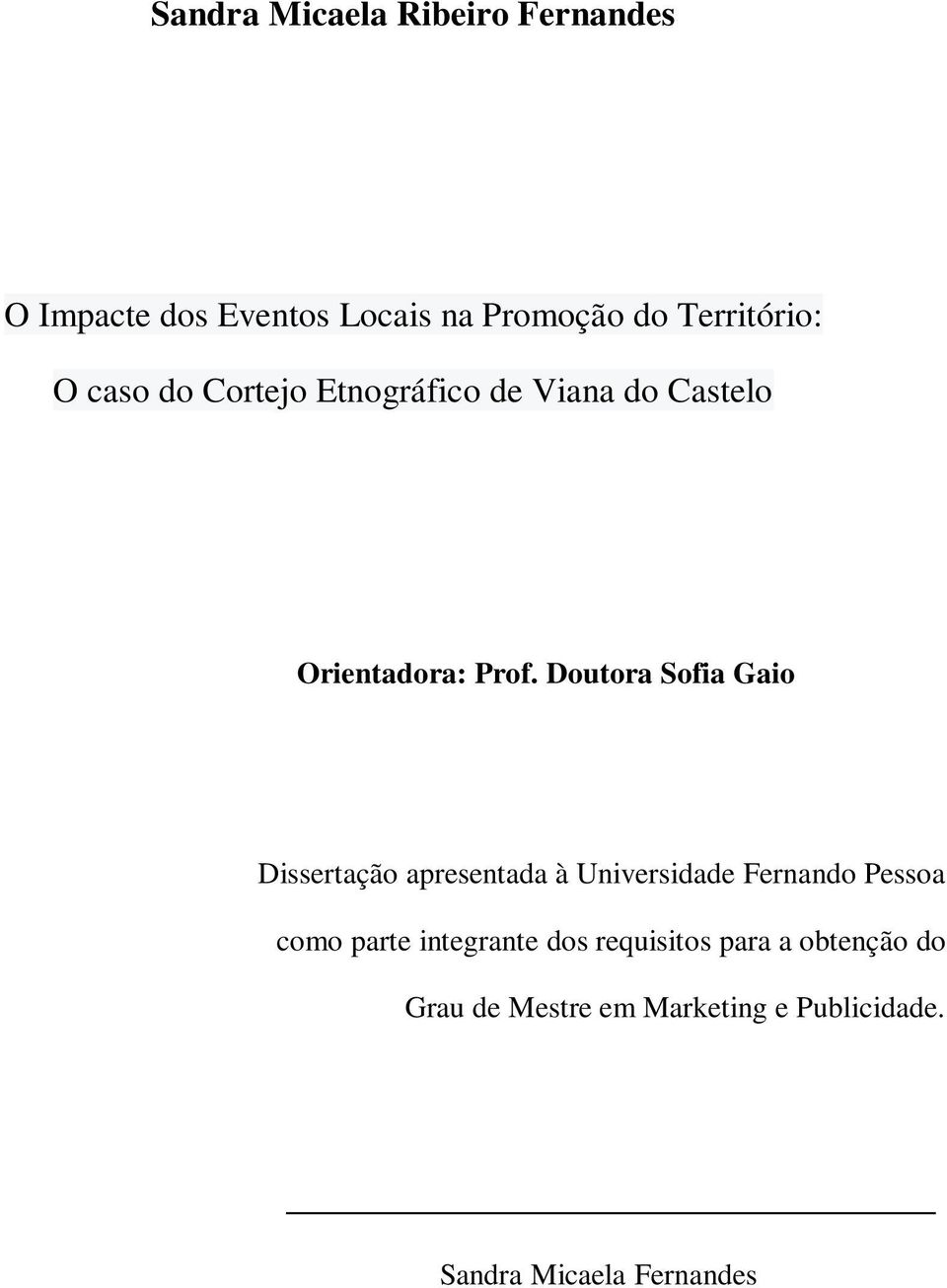 Sandra Micaela Ribeiro Fernandes

O Impacte dos Eventos Locais na Promoção do Território:

O caso do Cortejo Etnográfico de Viana do Castelo

Orientadora: Prof. Doutora Sofia Gaio

Dissertação apresentada à Universidade Fernando Pessoa como parte integrante dos requisitos para a obtenção do Grau de Mestre em Marketing e Publicidade.

Sandra Micaela Fernandes